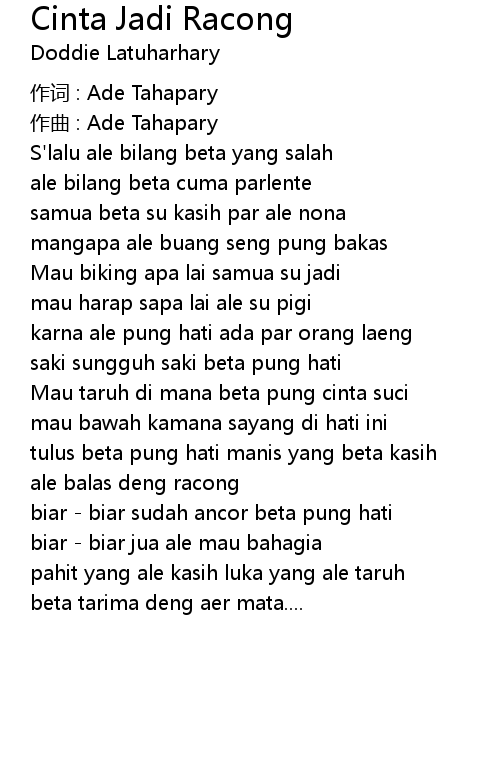 Cinta Jadi Racong
Doddie Latuharhary

作词 : Ade Tahapary
作曲 : Ade Tahapary
S'lalu ale bilang beta yang salah
ale bilang beta cuma parlente
samua beta su kasih par ale nona
mangapa ale buang seng pung bakas
Mau biking apa lai samua su jadi
mau harap sapa lai ale su pigi
karna ale pung hati ada par orang laeng
saki sungguh saki beta pung hati
Mau taruh di mana beta pung cinta suci
mau bawah kamana sayang di hati ini
tulus beta pung hati manis yang beta kasih
ale balas deng racong
biar - biar sudah ancor beta pung hati
biar - biar jua ale mau bahagia
pahit yang ale kasih luka yang ale taruh
beta tarima deng aer mata....